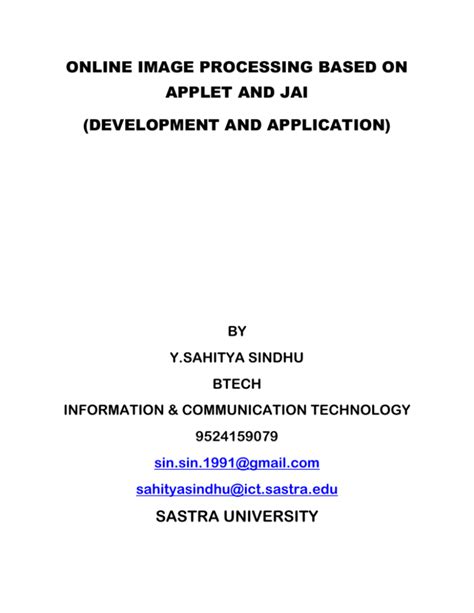 ONLINE IMAGE PROCESSING BASED ON APPLET AND JAI

(DEVELOPMENT AND APPLICATION)

BY

Y.SAHITYA SINDHU

BTECH

INFORMATION & COMMUNICATION TECHNOLOGY

9524159079

sin.sin.1991@gmail.com

sahityasindhu@ict.sastra.edu

SASTRA UNIVERSITY